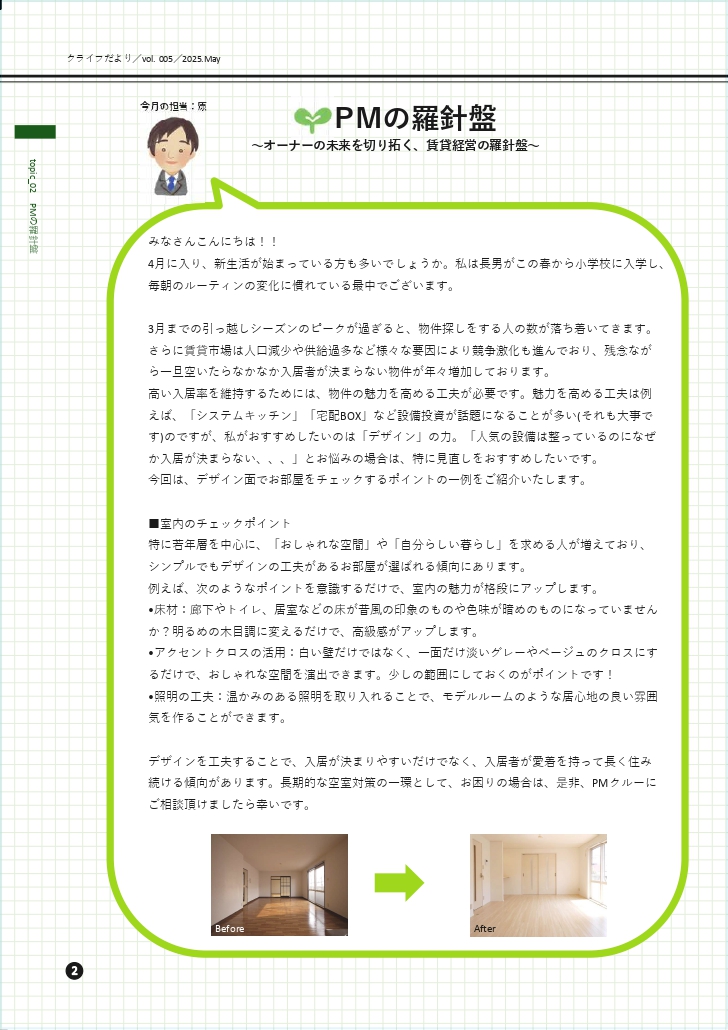 クライフだより／vol. 005／2025.May

topic_02 PMの羅針盤

今月の担当：原

PMの羅針盤
～オーナーの未来を切り拓く、賃貸経営の羅針盤～

みなさんこんにちは！！
4月に入り、新生活が始まっている方も多いでしょうか。私は長男がこの春から小学校に入学し、毎朝のルーティンの変化に慣れている最中でございます。

3月までの引っ越しシーズンのピークが過ぎると、物件探しをする人の数が落ち着いてきます。さらに賃貸市場は人口減少や供給過多など様々な要因により競争激化も進んでおり、残念ながら一旦空いたらなかなか入居者が決まらない物件が年々増加しております。
高い入居率を維持するためには、物件の魅力を高める工夫が必要です。魅力を高める工夫は例えば、「システムキッチン」「宅配BOX」など設備投資が話題になることが多い(それも大事です)のですが、私がおすすめしたいのは「デザイン」の力。「人気の設備は整っているのになぜか入居が決まらない、、、」とお悩みの場合は、特に見直しをおすすめしたいです。
今回は、デザイン面でお部屋をチェックするポイントの一例をご紹介いたします。

■室内のチェックポイント
特に若年層を中心に、「おしゃれな空間」や「自分らしい暮らし」を求める人が増えており、シンプルでもデザインの工夫があるお部屋が選ばれる傾向にあります。
例えば、次のようなポイントを意識するだけで、室内の魅力が格段にアップします。
•床材：廊下やトイレ、居室などの床が昔風の印象のものや色味が暗めのものになっていませんか？明るめの木目調に変えるだけで、高級感がアップします。
•アクセントクロスの活用：白い壁だけではなく、一面だけ淡いグレーやベージュのクロスにするだけで、おしゃれな空間を演出できます。少しの範囲にしておくのがポイントです！
•照明の工夫：温かみのある照明を取り入れることで、モデルルームのような居心地の良い雰囲気を作ることができます。

デザインを工夫することで、入居が決まりやすいだけでなく、入居者が愛着を持って長く住み続ける傾向があります。長期的な空室対策の一環として、お困りの場合は、是非、PMクルーにご相談頂けましたら幸いです。

Before

After

2